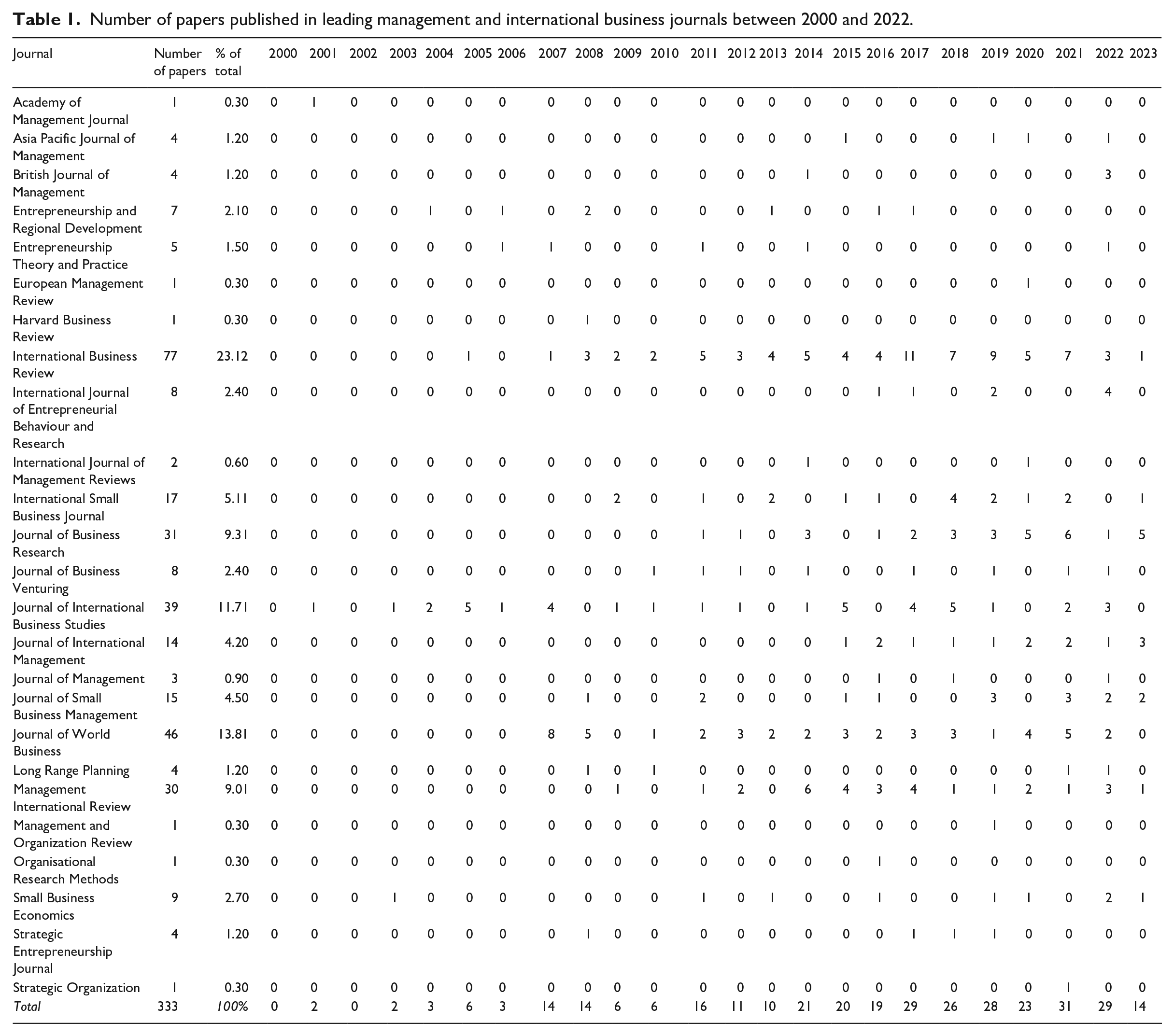 Table 1. Number of papers published in leading management and international business journals between 2000 and 2022.

| Journal | Number of papers | % of total | 2000 | 2001 | 2002 | 2003 | 2004 | 2005 | 2006 | 2007 | 2008 | 2009 | 2010 | 2011 | 2012 | 2013 | 2014 | 2015 | 2016 | 2017 | 2018 | 2019 | 2020 | 2021 | 2022 | 2023 |
|---|---|---|---|---|---|---|---|---|---|---|---|---|---|---|---|---|---|---|---|---|---|---|---|---|---|---|
| Academy of Management Journal | 1 | 0.30 | 0 | 1 | 0 | 0 | 0 | 0 | 0 | 0 | 0 | 0 | 0 | 0 | 0 | 0 | 0 | 0 | 0 | 0 | 0 | 0 | 0 | 0 | 0 | 0 |
| Asia Pacific Journal of Management | 4 | 1.20 | 0 | 0 | 0 | 0 | 0 | 0 | 0 | 0 | 0 | 0 | 0 | 0 | 0 | 0 | 0 | 1 | 0 | 0 | 0 | 1 | 1 | 0 | 1 | 0 |
| British Journal of Management | 4 | 1.20 | 0 | 0 | 0 | 0 | 0 | 0 | 0 | 0 | 0 | 0 | 0 | 0 | 0 | 0 | 1 | 0 | 0 | 0 | 0 | 0 | 0 | 0 | 3 | 0 |
| Entrepreneurship and Regional Development | 7 | 2.10 | 0 | 0 | 0 | 0 | 1 | 0 | 1 | 0 | 2 | 0 | 0 | 0 | 0 | 1 | 0 | 0 | 1 | 1 | 0 | 0 | 0 | 0 | 0 | 0 |
| Entrepreneurship Theory and Practice | 5 | 1.50 | 0 | 0 | 0 | 0 | 0 | 0 | 1 | 1 | 0 | 0 | 0 | 1 | 0 | 0 | 1 | 0 | 0 | 0 | 0 | 0 | 0 | 0 | 1 | 0 |
| European Management Review | 1 | 0.30 | 0 | 0 | 0 | 0 | 0 | 0 | 0 | 0 | 0 | 0 | 0 | 0 | 0 | 0 | 0 | 0 | 0 | 0 | 0 | 0 | 1 | 0 | 0 | 0 |
| Harvard Business Review | 1 | 0.30 | 0 | 0 | 0 | 0 | 0 | 0 | 0 | 0 | 1 | 0 | 0 | 0 | 0 | 0 | 0 | 0 | 0 | 0 | 0 | 0 | 0 | 0 | 0 | 0 |
| International Business Review | 77 | 23.12 | 0 | 0 | 0 | 0 | 0 | 1 | 0 | 1 | 3 | 2 | 2 | 5 | 3 | 4 | 5 | 4 | 4 | 11 | 7 | 9 | 5 | 7 | 3 | 1 |
| International Journal of Entrepreneurial Behaviour and Research | 8 | 2.40 | 0 | 0 | 0 | 0 | 0 | 0 | 0 | 0 | 0 | 0 | 0 | 0 | 0 | 0 | 0 | 0 | 1 | 1 | 0 | 2 | 0 | 0 | 4 | 0 |
| International Journal of Management Reviews | 2 | 0.60 | 0 | 0 | 0 | 0 | 0 | 0 | 0 | 0 | 0 | 0 | 0 | 0 | 0 | 0 | 1 | 0 | 0 | 0 | 0 | 0 | 1 | 0 | 0 | 0 |
| International Small Business Journal | 17 | 5.11 | 0 | 0 | 0 | 0 | 0 | 0 | 0 | 0 | 0 | 2 | 0 | 1 | 0 | 2 | 0 | 1 | 1 | 0 | 4 | 2 | 1 | 2 | 0 | 1 |
| Journal of Business Research | 31 | 9.31 | 0 | 0 | 0 | 0 | 0 | 0 | 0 | 0 | 0 | 0 | 0 | 1 | 1 | 0 | 3 | 0 | 1 | 2 | 3 | 3 | 5 | 6 | 1 | 5 |
| Journal of Business Venturing | 8 | 2.40 | 0 | 0 | 0 | 0 | 0 | 0 | 0 | 0 | 0 | 0 | 1 | 1 | 1 | 0 | 1 | 0 | 0 | 1 | 0 | 1 | 0 | 1 | 1 | 0 |
| Journal of International Business Studies | 39 | 11.71 | 0 | 1 | 0 | 1 | 2 | 5 | 1 | 4 | 0 | 1 | 1 | 1 | 1 | 0 | 1 | 5 | 0 | 4 | 5 | 1 | 0 | 2 | 3 | 0 |
| Journal of International Management | 14 | 4.20 | 0 | 0 | 0 | 0 | 0 | 0 | 0 | 0 | 0 | 0 | 0 | 0 | 0 | 0 | 0 | 1 | 2 | 1 | 1 | 1 | 2 | 2 | 1 | 3 |
| Journal of Management | 3 | 0.90 | 0 | 0 | 0 | 0 | 0 | 0 | 0 | 0 | 0 | 0 | 0 | 0 | 0 | 0 | 0 | 0 | 1 | 0 | 1 | 0 | 0 | 0 | 1 | 0 |
| Journal of Small Business Management | 15 | 4.50 | 0 | 0 | 0 | 0 | 0 | 0 | 0 | 0 | 1 | 0 | 0 | 2 | 0 | 0 | 0 | 1 | 1 | 0 | 0 | 3 | 0 | 3 | 2 | 2 |
| Journal of World Business | 46 | 13.81 | 0 | 0 | 0 | 0 | 0 | 0 | 0 | 8 | 5 | 0 | 1 | 2 | 3 | 2 | 2 | 3 | 2 | 3 | 3 | 1 | 4 | 5 | 2 | 0 |
| Long Range Planning | 4 | 1.20 | 0 | 0 | 0 | 0 | 0 | 0 | 0 | 0 | 1 | 0 | 1 | 0 | 0 | 0 | 0 | 0 | 0 | 0 | 0 | 0 | 0 | 1 | 1 | 0 |
| Management International Review | 30 | 9.01 | 0 | 0 | 0 | 0 | 0 | 0 | 0 | 0 | 0 | 1 | 0 | 1 | 2 | 0 | 6 | 4 | 3 | 4 | 1 | 1 | 2 | 1 | 3 | 1 |
| Management and Organization Review | 1 | 0.30 | 0 | 0 | 0 | 0 | 0 | 0 | 0 | 0 | 0 | 0 | 0 | 0 | 0 | 0 | 0 | 0 | 0 | 0 | 0 | 1 | 0 | 0 | 0 | 0 |
| Organisational Research Methods | 1 | 0.30 | 0 | 0 | 0 | 0 | 0 | 0 | 0 | 0 | 0 | 0 | 0 | 0 | 0 | 0 | 0 | 0 | 1 | 0 | 0 | 0 | 0 | 0 | 0 | 0 |
| Small Business Economics | 9 | 2.70 | 0 | 0 | 0 | 1 | 0 | 0 | 0 | 0 | 0 | 0 | 0 | 1 | 0 | 1 | 0 | 0 | 1 | 0 | 0 | 1 | 1 | 0 | 2 | 1 |
| Strategic Entrepreneurship Journal | 4 | 1.20 | 0 | 0 | 0 | 0 | 0 | 0 | 0 | 0 | 1 | 0 | 0 | 0 | 0 | 0 | 0 | 0 | 0 | 1 | 1 | 1 | 0 | 0 | 0 | 0 |
| Strategic Organization | 1 | 0.30 | 0 | 0 | 0 | 0 | 0 | 0 | 0 | 0 | 0 | 0 | 0 | 0 | 0 | 0 | 0 | 0 | 0 | 0 | 0 | 0 | 0 | 1 | 0 | 0 |
| Total | 333 | 100% | 0 | 2 | 0 | 2 | 3 | 6 | 3 | 14 | 14 | 6 | 6 | 16 | 11 | 10 | 21 | 20 | 19 | 29 | 26 | 28 | 23 | 31 | 29 | 14 |